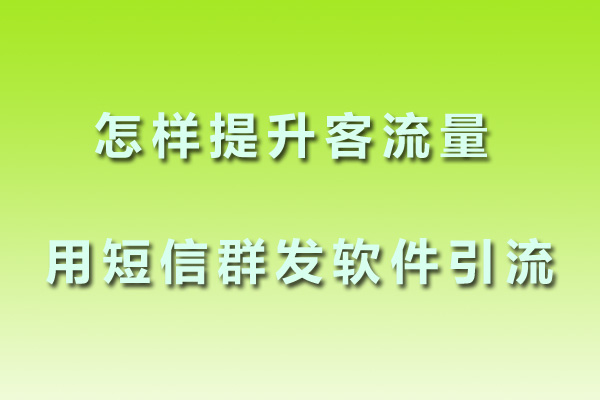 怎样提升客流量

用短信群发软件引流